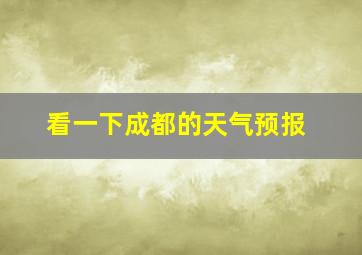 看一下成都的天气预报